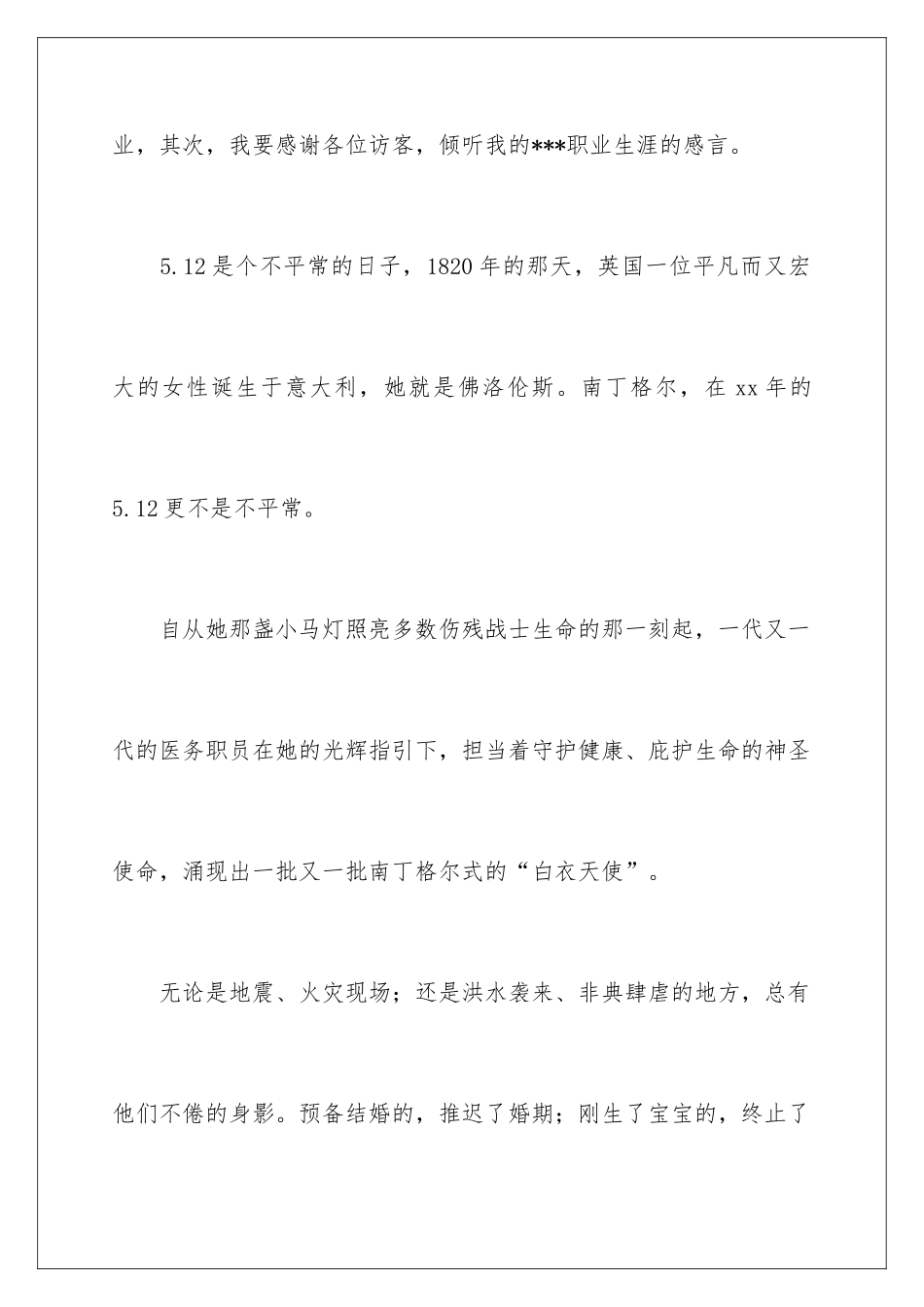 业，其次，我要感谢各位访客，倾听我的***职业生涯的感言。

5.12是个不平常的日子，1820年的那天，英国一位平凡而又宏大的女性诞生于意大利，她就是佛洛伦斯。南丁格尔，在xx年的5.12更不是不平常。

自从她那盏小马灯照亮多数伤残战士生命的那一刻起，一代又一代的医务职员在她的光辉指引下，担当着守护健康、庇护生命的神圣使命，涌现出一批又一批南丁格尔式的“白衣天使”。

无论是地震、火灾现场；还是洪水袭来、非典肆虐的地方，总有他们不倦的身影。预备结婚的，推迟了婚期；刚生了宝宝的，终止了